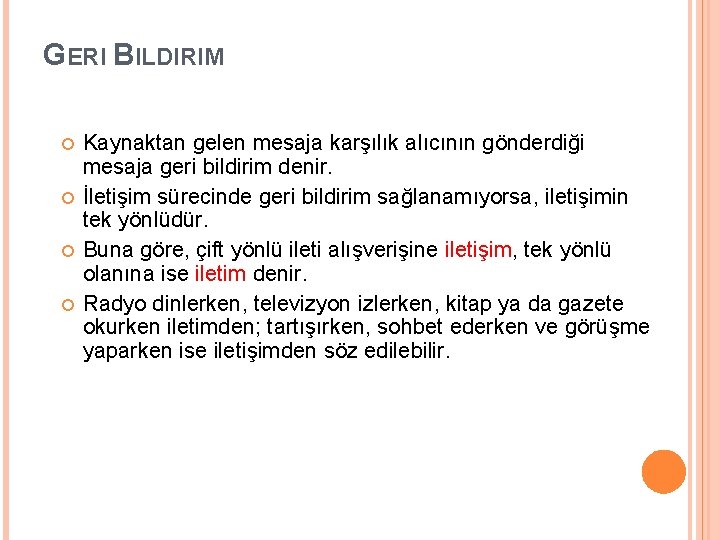 GERI BILDIRIM

Kaynaktan gelen mesaja karşılık alıcının gönderdiği mesaja geri bildirim denir.

İletişim sürecinde geri bildirim sağlanamıyorsa, iletişimin tek yönlüdür.

Buna göre, çift yönlü ileti alışverişine iletişim, tek yönlü olanına ise iletim denir.

Radyo dinlerken, televizyon izlerken, kitap ya da gazete okurken iletimden; tartışırken, sohbet ederken ve görüşme yaparken ise iletişimden söz edilebilir.